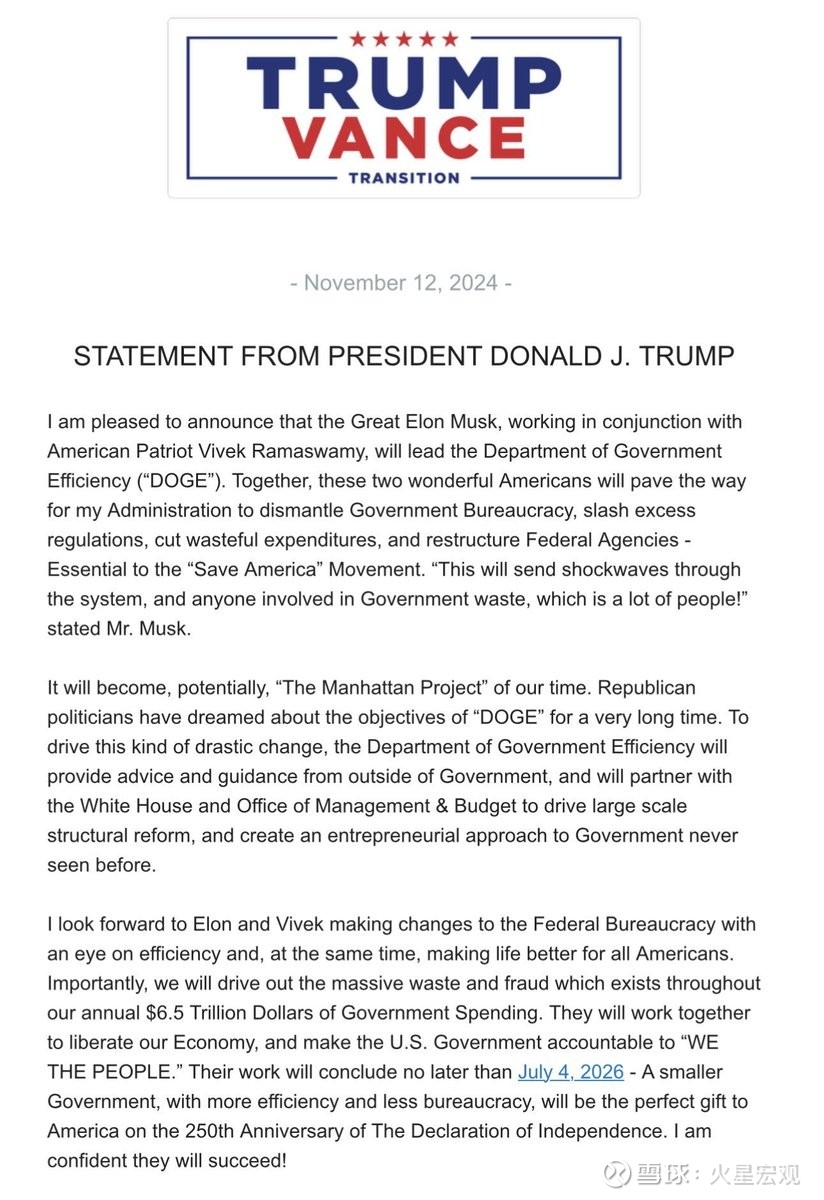 TRUMP
VANCE
TRANSITION

- November 12, 2024 -

STATEMENT FROM PRESIDENT DONALD J. TRUMP

I am pleased to announce that the Great Elon Musk, working in conjunction with American Patriot Vivek Ramaswamy, will lead the Department of Government Efficiency (“DOGE”). Together, these two wonderful Americans will pave the way for my Administration to dismantle Government Bureaucracy, slash excess regulations, cut wasteful expenditures, and restructure Federal Agencies - Essential to the “Save America” Movement. “This will send shockwaves through the system, and anyone involved in Government waste, which is a lot of people!” stated Mr. Musk.

It will become, potentially, “The Manhattan Project” of our time. Republican politicians have dreamed about the objectives of “DOGE” for a very long time. To drive this kind of drastic change, the Department of Government Efficiency will provide advice and guidance from outside of Government, and will partner with the White House and Office of Management & Budget to drive large scale structural reform, and create an entrepreneurial approach to Government never seen before.

I look forward to Elon and Vivek making changes to the Federal Bureaucracy with an eye on efficiency and, at the same time, making life better for all Americans. Importantly, we will drive out the massive waste and fraud which exists throughout our annual $6.5 Trillion Dollars of Government Spending. They will work together to liberate our Economy, and make the U.S. Government accountable to “WE THE PEOPLE.” Their work will conclude no later than July 4, 2026 - A smaller Government, with more efficiency and less bureaucracy, will be the perfect gift to America on the 250th Anniversary of The Declaration of Independence. I am confident they will succeed!

雪球：火星宏观